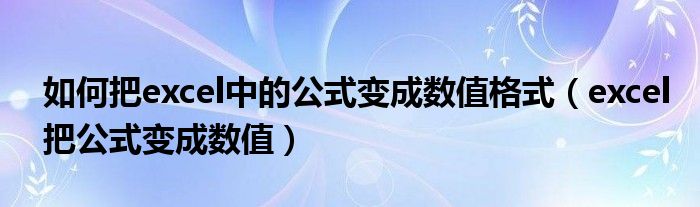 如何把excel中的公式变成数值格式（excel把公式变成数值）